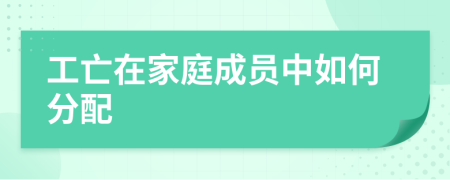 工亡在家庭成员中如何分配